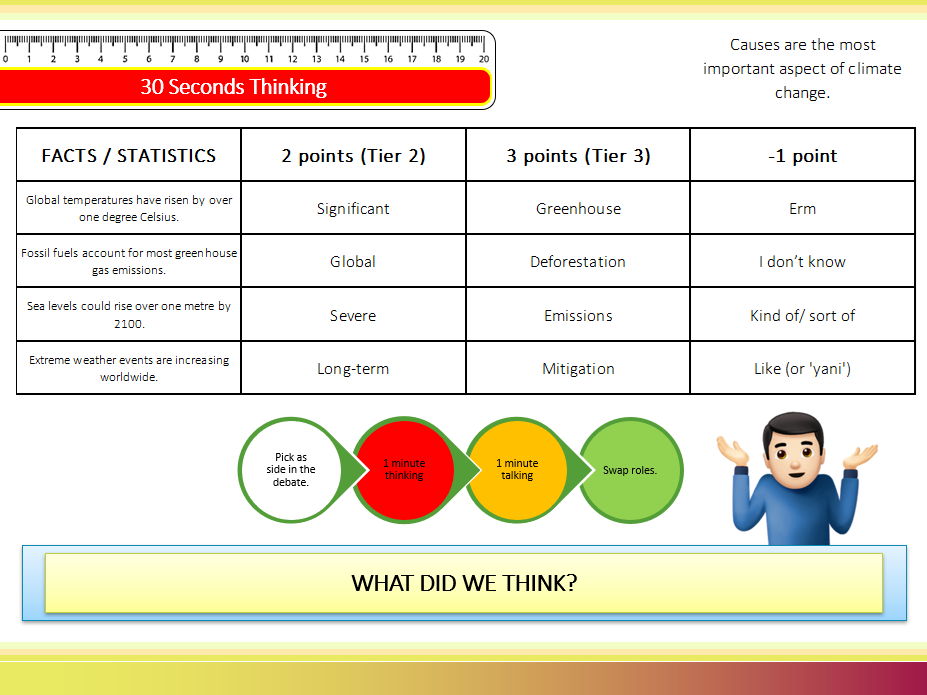 0 1 2 3 4 5 6 7 8 9 10 11 12 13 14 15 16 17 18 19 20

30 Seconds Thinking

Causes are the most important aspect of climate change.

| FACTS / STATISTICS | 2 points (Tier 2) | 3 points (Tier 3) | -1 point |
|---|---|---|---|
| Global temperatures have risen by over one degree Celsius. | Significant | Greenhouse | Erm |
| Fossil fuels account for most greenhouse gas emissions. | Global | Deforestation | I don't know |
| Sea levels could rise over one metre by 2100. | Severe | Emissions | Kind of/ sort of |
| Extreme weather events are increasing worldwide. | Long-term | Mitigation | Like (or 'yani') |

Pick as side in the debate.

1 minute thinking

1 minute talking

Swap roles.

WHAT DID WE THINK?